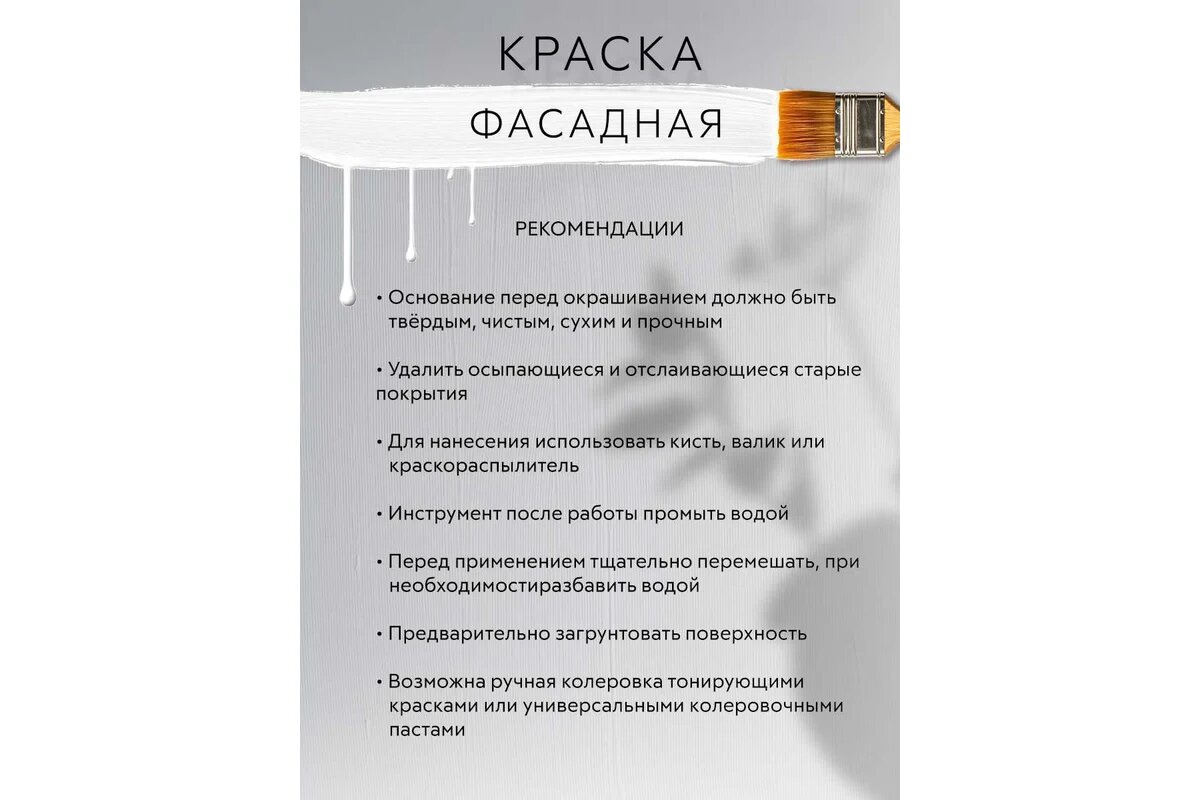 КРАСКА

ФАСАДНАЯ

РЕКОМЕНДАЦИИ

• Основание перед окрашиванием должно быть твёрдым, чистым, сухим и прочным

• Удалить осыпающиеся и отслаивающиеся старые покрытия

• Для нанесения использовать кисть, валик или краскораспылитель

• Инструмент после работы промыть водой

• Перед применением тщательно перемешать, при необходимостиразбавить водой

• Предварительно загрунтовать поверхность

• Возможна ручная колеровка тонирующими красками или универсальными колеровочными пастами